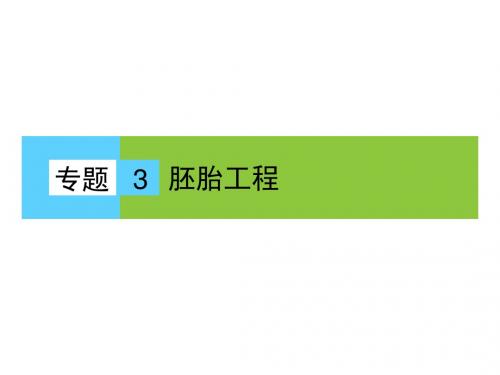 专题 3 胚胎工程